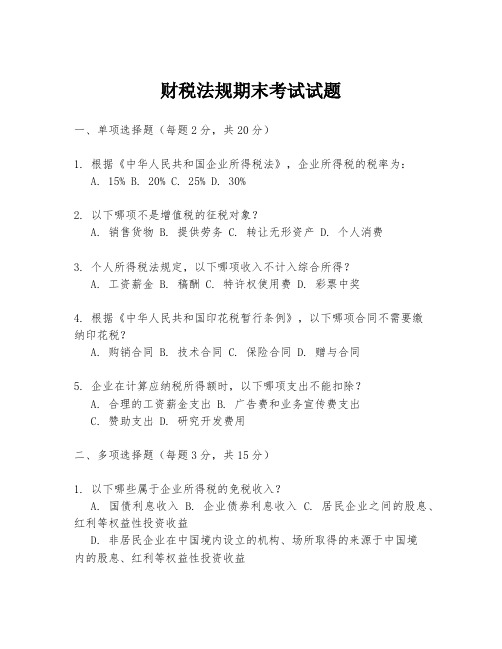 财税法规期末考试试题

一、单项选择题（每题2分，共20分）

1. 根据《中华人民共和国企业所得税法》，企业所得税的税率为：
A. 15% B. 20% C. 25% D. 30%

2. 以下哪项不是增值税的征税对象？
A. 销售货物 B. 提供劳务 C. 转让无形资产 D. 个人消费

3. 个人所得税法规定，以下哪项收入不计入综合所得？
A. 工资薪金 B. 稿酬 C. 特许权使用费 D. 彩票中奖

4. 根据《中华人民共和国印花税暂行条例》，以下哪项合同不需要缴纳印花税？
A. 购销合同 B. 技术合同 C. 保险合同 D. 赠与合同

5. 企业在计算应纳税所得额时，以下哪项支出不能扣除？
A. 合理的工资薪金支出 B. 广告费和业务宣传费支出
C. 赞助支出 D. 研究开发费用

二、多项选择题（每题3分，共15分）

1. 以下哪些属于企业所得税的免税收入？
A. 国债利息收入 B. 企业债券利息收入 C. 居民企业之间的股息、红利等权益性投资收益
D. 非居民企业在中国境内设立的机构、场所取得的来源于中国境内的股息、红利等权益性投资收益